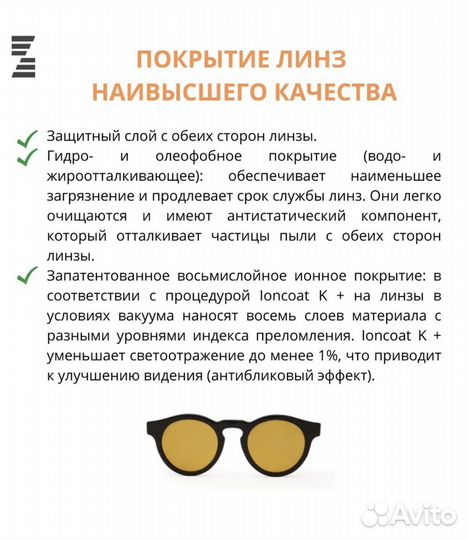 ПОКРЫТИЕ ЛИНЗ НАИВЫСШЕГО КАЧЕСТВА

Защитный слой с обеих сторон линзы.

Гидро- и олеофобное покрытие (водо- и жироотталкивающее): обеспечивает наименьшее загрязнение и продлевает срок службы линз. Они легко очищаются и имеют антистатический компонент, который отталкивает частицы пыли с обеих сторон линзы.

Запатентованное восьмислойное ионное покрытие: в соответствии с процедурой Ioncoat K + на линзы в условиях вакуума наносят восемь слоев материала с разными уровнями индекса преломления. Ioncoat K + уменьшает светоотражение до менее 1%, что приводит к улучшению видения (антибликовый эффект).

Avito